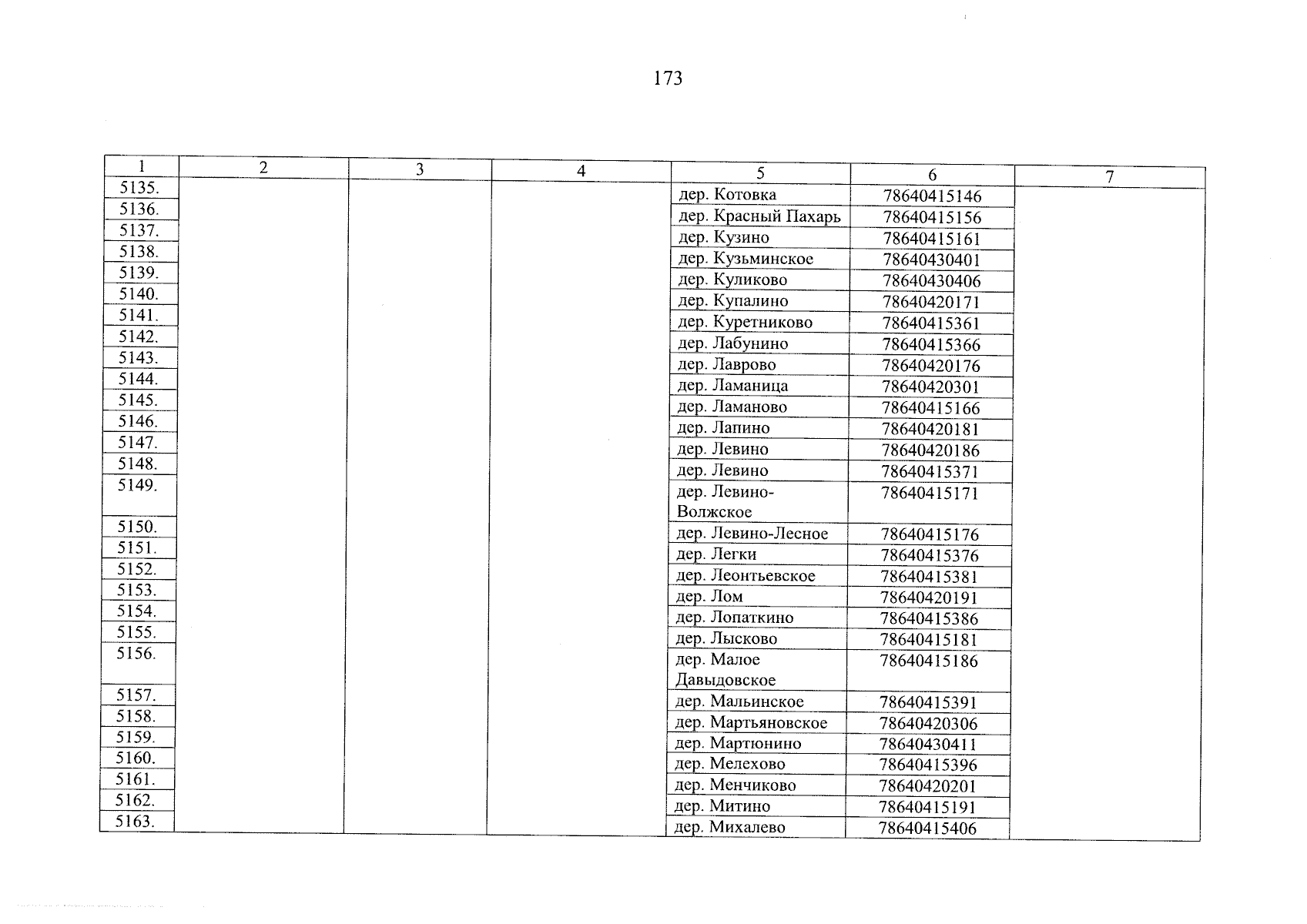 173

| 1 | 2 | 3 | 4 | 5 | 6 | 7 |
|---|---|---|---|---|---|---|
| 5135. | | | | дер. Котовка | 78640415146 | |
| 5136. | | | | дер. Красный Пахарь | 78640415156 | |
| 5137. | | | | дер. Кузино | 78640415161 | |
| 5138. | | | | дер. Кузьминское | 78640430401 | |
| 5139. | | | | дер. Куликово | 78640430406 | |
| 5140. | | | | дер. Купалино | 78640420171 | |
| 5141. | | | | дер. Куретниково | 78640415361 | |
| 5142. | | | | дер. Лабунино | 78640415366 | |
| 5143. | | | | дер. Лаврово | 78640420176 | |
| 5144. | | | | дер. Ламаница | 78640420301 | |
| 5145. | | | | дер. Ламаново | 78640415166 | |
| 5146. | | | | дер. Лапино | 78640420181 | |
| 5147. | | | | дер. Левино | 78640420186 | |
| 5148. | | | | дер. Левино | 78640415371 | |
| 5149. | | | | дер. Левино-Волжское | 78640415171 | |
| 5150. | | | | дер. Левино-Лесное | 78640415176 | |
| 5151. | | | | дер. Легки | 78640415376 | |
| 5152. | | | | дер. Леонтьевское | 78640415381 | |
| 5153. | | | | дер. Лом | 78640420191 | |
| 5154. | | | | дер. Лопаткино | 78640415386 | |
| 5155. | | | | дер. Лысково | 78640415181 | |
| 5156. | | | | дер. Малое Давыдовское | 78640415186 | |
| 5157. | | | | дер. Мальинское | 78640415391 | |
| 5158. | | | | дер. Мартьяновское | 78640420306 | |
| 5159. | | | | дер. Мартюнино | 78640430411 | |
| 5160. | | | | дер. Мелехово | 78640415396 | |
| 5161. | | | | дер. Менчиково | 78640420201 | |
| 5162. | | | | дер. Митино | 78640415191 | |
| 5163. | | | | дер. Михалево | 78640415406 | |